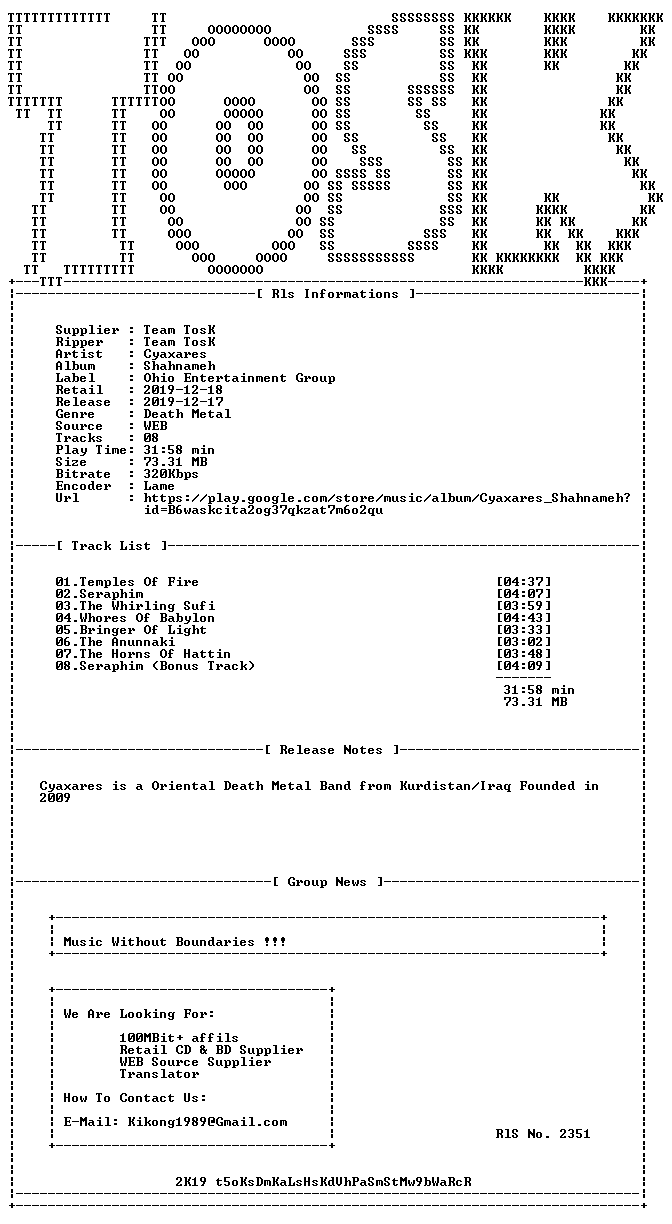 [ Rls Informations ]

Supplier : Team TosK
Ripper : Team TosK
Artist : Cyaxares
Album : Shahnameh
Label : Ohio Entertainment Group
Retail : 2019-12-18
Release : 2019-12-17
Genre : Death Metal
Source : WEB
Tracks : 08
Play Time: 31:58 min
Size : 73.31 MB
Bitrate : 320Kbps
Encoder : Lame
Url : https://play.google.com/store/music/album/Cyaxares_Shahnameh?id=B6waskcita2og37qkzat7m6o2qu

[ Track List ]

01.Temples Of Fire [04:37]
02.Seraphim [04:07]
03.The Whirling Sufi [03:59]
04.Whores Of Babylon [04:43]
05.Bringer Of Light [03:33]
06.The Anunnaki [03:02]
07.The Horns Of Hattin [03:48]
08.Seraphim (Bonus Track) [04:09]

31:58 min
73.31 MB

[ Release Notes ]

Cyaxares is a Oriental Death Metal Band from Kurdistan/Iraq Founded in 2009

[ Group News ]

Music Without Boundaries !!!

We Are Looking For:

100MBit+ affils
Retail CD & BD Supplier
WEB Source Supplier
Translator

How To Contact Us:

E-Mail: Kikong1989@Gmail.com

RlS No. 2351

2K19 t5oKsDmKaLsHsKdVhPaSmStMw9bWaRcR